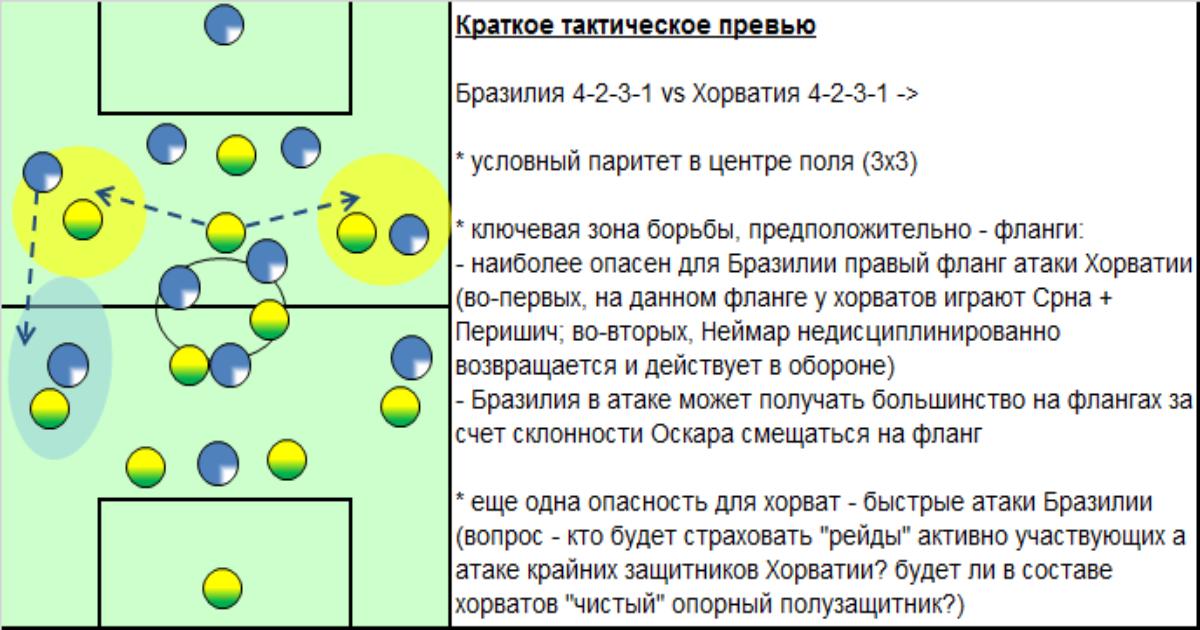 Краткое тактическое превью

Бразилия 4-2-3-1 vs Хорватия 4-2-3-1 ->

* условный паритет в центре поля (3х3)

* ключевая зона борьбы, предположительно - фланги:
- наиболее опасен для Бразилии правый фланг атаки Хорватии (во-первых, на данном фланге у хорватов играют Срна + Перишич; во-вторых, Неймар недисциплинированно возвращается и действует в обороне)
- Бразилия в атаке может получать большинство на флангах за счет склонности Оскара смещаться на фланг

* еще одна опасность для хорват - быстрые атаки Бразилии (вопрос - кто будет страховать "рейды" активно участвующих а атаке крайних защитников Хорватии? будет ли в составе хорватов "чистый" опорный полузащитник?)